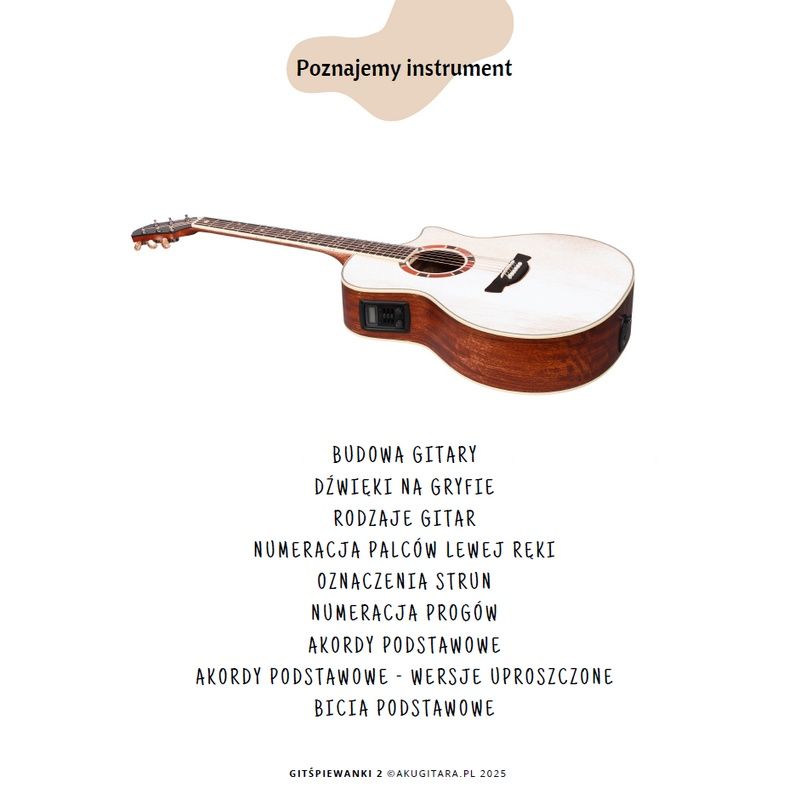 Poznajemy instrument

BUDOWA GITARY
DŹWIĘKI NA GRYFIE
RODZAJE GITAR
NUMERACJA PALCÓW LEWEJ RĘKI
OZNACZENIA STRUN
NUMERACJA PROGÓW
AKORDY PODSTAWOWE
AKORDY PODSTAWOWE - WERSJE UPROSZCZONE
BICIA PODSTAWOWE

GITŚPIEWANKI 2 ©AKUGITARA.PL 2025